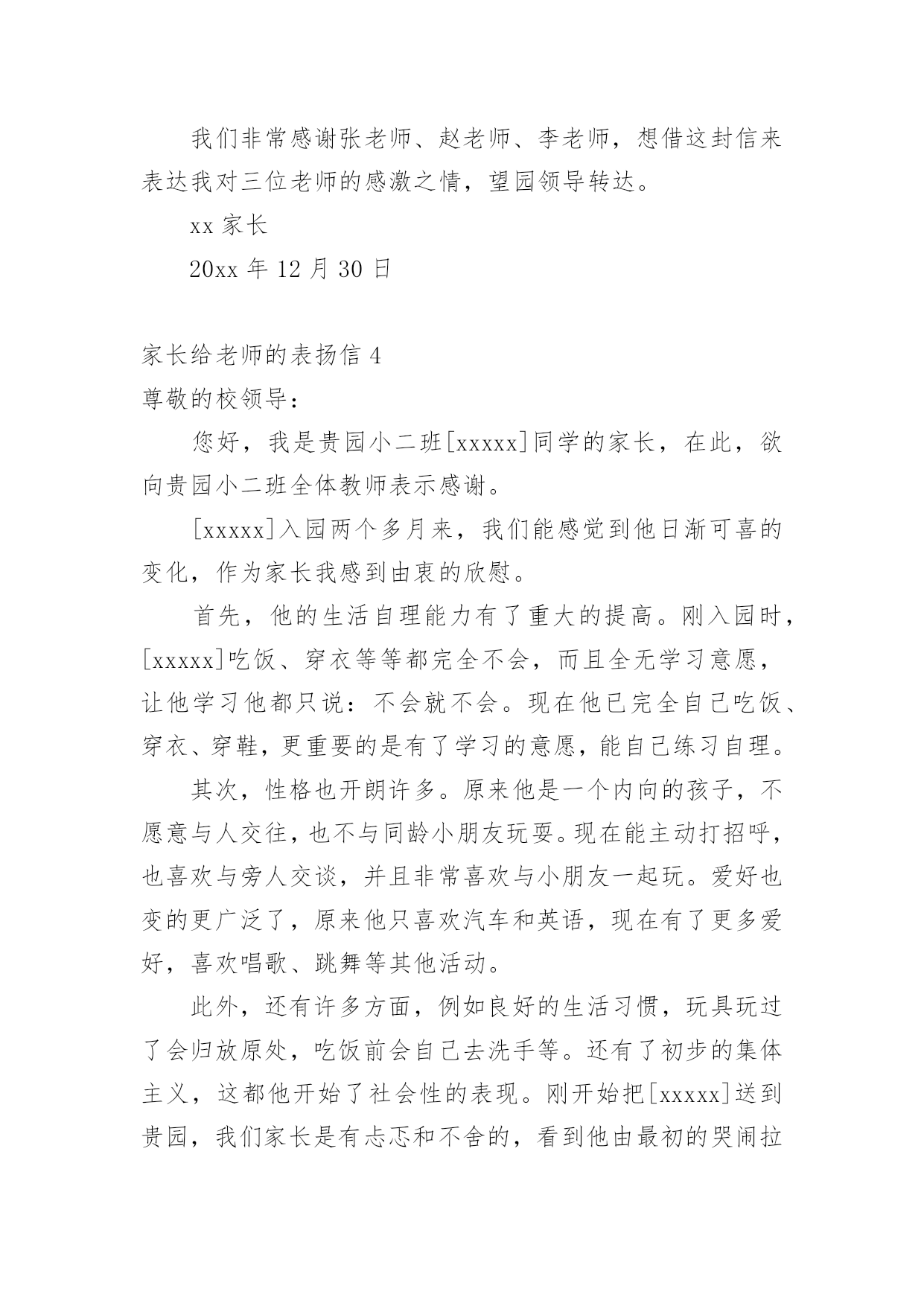 我们非常感谢张老师、赵老师、李老师，想借这封信来表达我对三位老师的感激之情，望园领导转达。

xx 家长

20xx 年 12 月 30 日

家长给老师的表扬信 4

尊敬的校领导：

您好，我是贵园小二班[xxxxx]同学的家长，在此，欲向贵园小二班全体教师表示感谢。

[xxxxx]入园两个多月来，我们能感觉到他日渐可喜的变化，作为家长我感到由衷的欣慰。

首先，他的生活自理能力有了重大的提高。刚入园时，[xxxxx]吃饭、穿衣等等都完全不会，而且全无学习意愿，让他学习他都只说：不会就不会。现在他已完全自己吃饭、穿衣、穿鞋，更重要的是有了学习的意愿，能自己练习自理。

其次，性格也开朗许多。原来他是一个内向的孩子，不愿意与人交往，也不与同龄小朋友玩耍。现在能主动打招呼，也喜欢与旁人交谈，并且非常喜欢与小朋友一起玩。爱好也变的更广泛了，原来他只喜欢汽车和英语，现在有了更多爱好，喜欢唱歌、跳舞等其他活动。

此外，还有许多方面，例如良好的生活习惯，玩具玩过了会归放原处，吃饭前会自己去洗手等。还有了初步的集体主义，这都他开始了社会性的表现。刚开始把[xxxxx]送到贵园，我们家长是有忐忑和不舍的，看到他由最初的哭闹拉